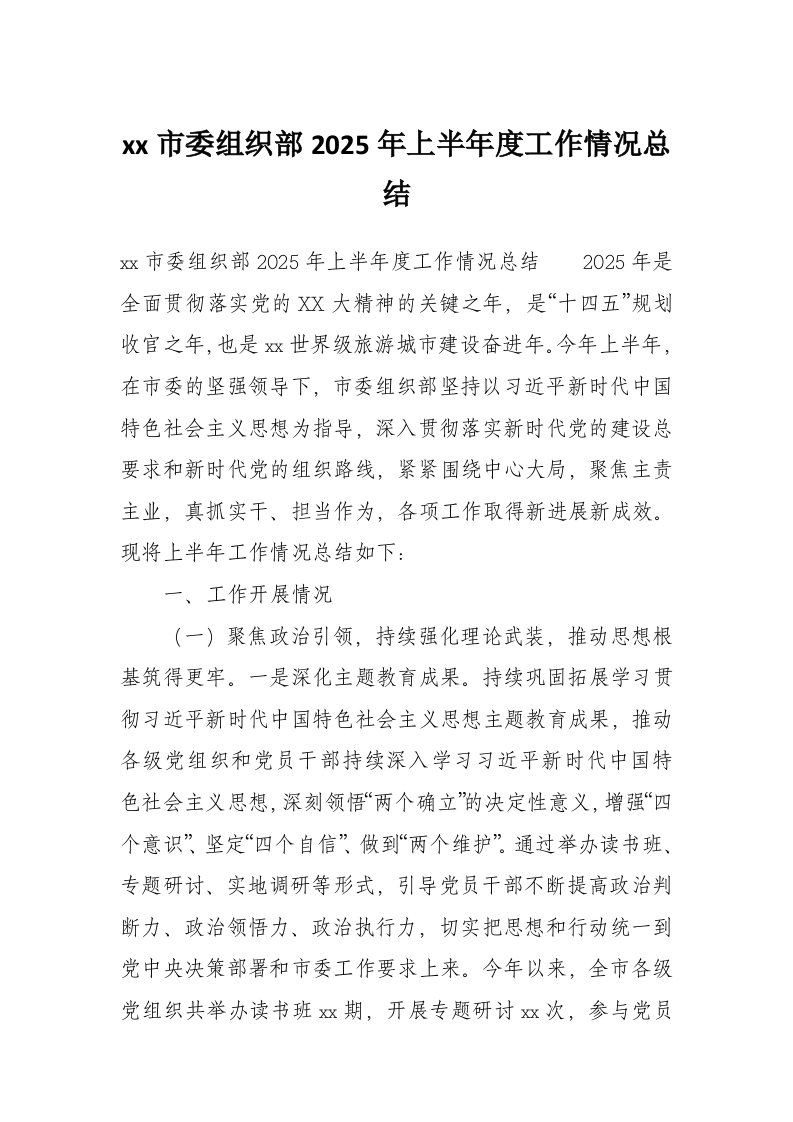 xx 市委组织部 2025 年上半年度工作情况总结

xx 市委组织部 2025 年上半年度工作情况总结　　2025 年是全面贯彻落实党的 XX 大精神的关键之年，是“十四五”规划收官之年，也是 xx 世界级旅游城市建设奋进年。今年上半年，在市委的坚强领导下，市委组织部坚持以习近平新时代中国特色社会主义思想为指导，深入贯彻落实新时代党的建设总要求和新时代党的组织路线，紧紧围绕中心大局，聚焦主责主业，真抓实干、担当作为，各项工作取得新进展新成效。现将上半年工作情况总结如下：

一、工作开展情况

（一）聚焦政治引领，持续强化理论武装，推动思想根基筑得更牢。一是深化主题教育成果。持续巩固拓展学习贯彻习近平新时代中国特色社会主义思想主题教育成果，推动各级党组织和党员干部持续深入学习习近平新时代中国特色社会主义思想，深刻领悟“两个确立”的决定性意义，增强“四个意识”、坚定“四个自信”、做到“两个维护”。通过举办读书班、专题研讨、实地调研等形式，引导党员干部不断提高政治判断力、政治领悟力、政治执行力，切实把思想和行动统一到党中央决策部署和市委工作要求上来。今年以来，全市各级党组织共举办读书班 xx 期，开展专题研讨 xx 次，参与党员